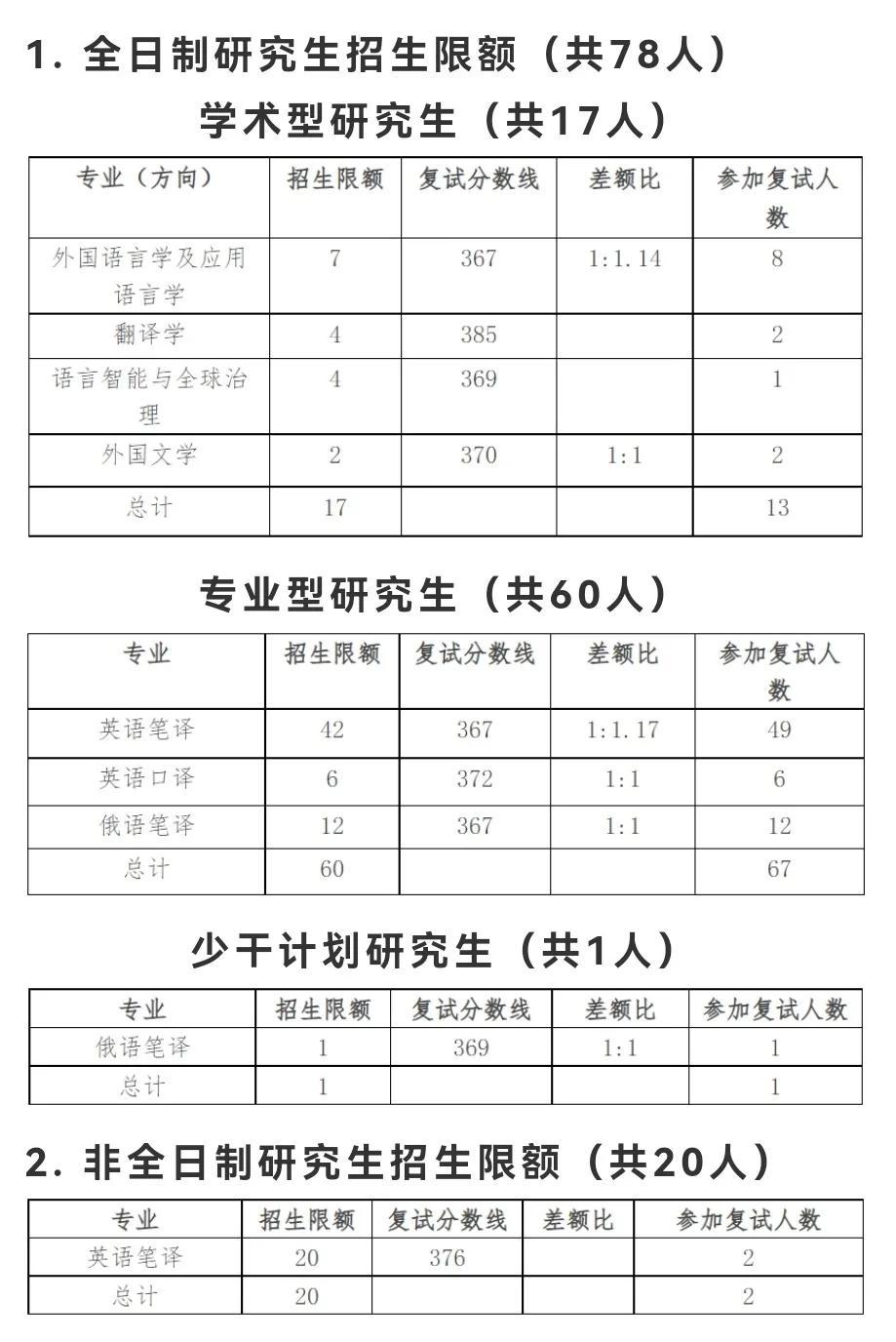 1. 全日制研究生招生限额（共78人）

学术型研究生（共17人）

| 专业（方向） | 招生限额 | 复试分数线 | 差额比 | 参加复试人数 |
|---|---|---|---|---|
| 外国语言学及应用语言学 | 7 | 367 | 1:1.14 | 8 |
| 翻译学 | 4 | 385 | | 2 |
| 语言智能与全球治理 | 4 | 369 | | 1 |
| 外国文学 | 2 | 370 | 1:1 | 2 |
| 总计 | 17 | | | 13 |

专业型研究生（共60人）

| 专业 | 招生限额 | 复试分数线 | 差额比 | 参加复试人数 |
|---|---|---|---|---|
| 英语笔译 | 42 | 367 | 1:1.17 | 49 |
| 英语口译 | 6 | 372 | 1:1 | 6 |
| 俄语笔译 | 12 | 367 | 1:1 | 12 |
| 总计 | 60 | | | 67 |

少干计划研究生（共1人）

| 专业 | 招生限额 | 复试分数线 | 差额比 | 参加复试人数 |
|---|---|---|---|---|
| 俄语笔译 | 1 | 369 | 1:1 | 1 |
| 总计 | 1 | | | 1 |

2. 非全日制研究生招生限额（共20人）

| 专业 | 招生限额 | 复试分数线 | 差额比 | 参加复试人数 |
|---|---|---|---|---|
| 英语笔译 | 20 | 376 | | 2 |
| 总计 | 20 | | | 2 |